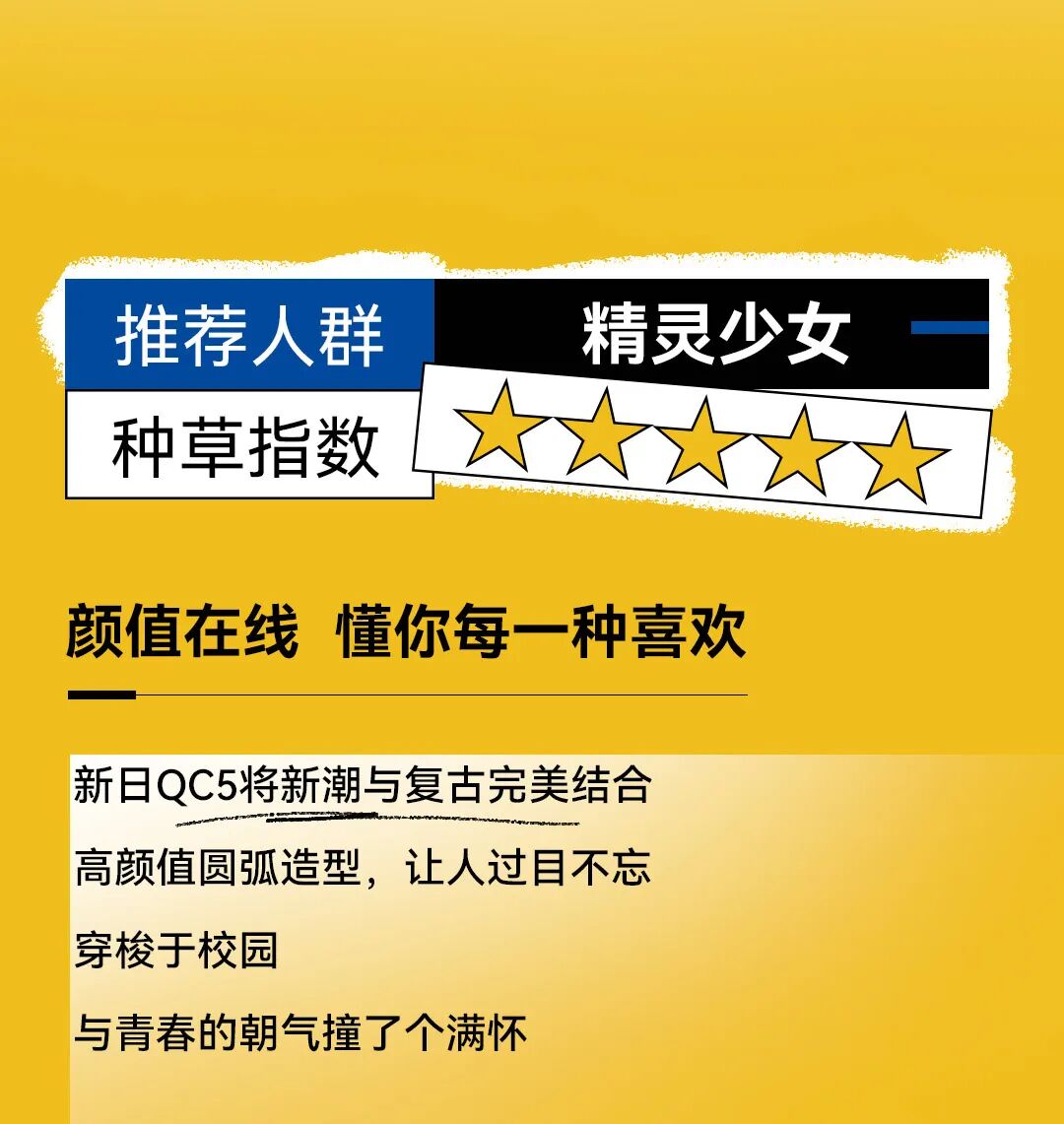 推荐人群 精灵少女

种草指数

颜值在线 懂你每一种喜欢

新日QC5将新潮与复古完美结合

高颜值圆弧造型，让人过目不忘

穿梭于校园

与青春的朝气撞了个满怀